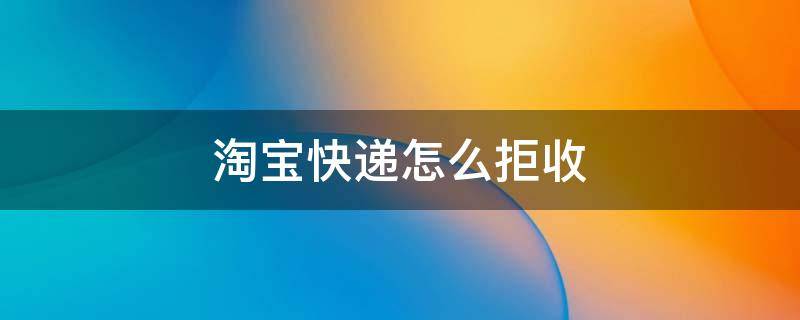 淘宝快递怎么拒收